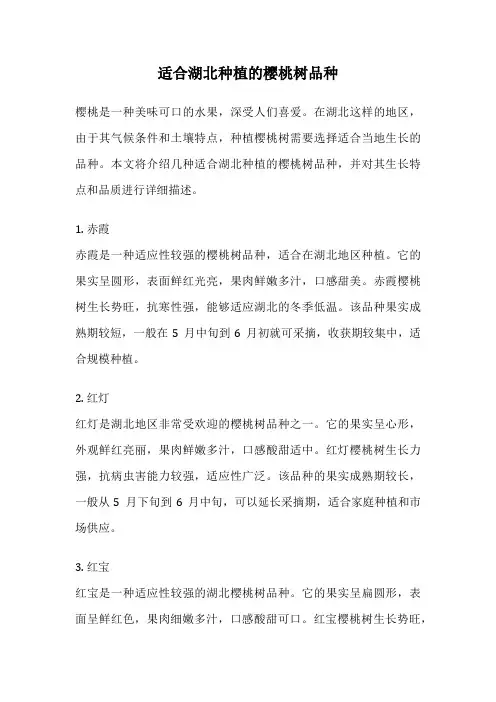 适合湖北种植的樱桃树品种

樱桃是一种美味可口的水果，深受人们喜爱。在湖北这样的地区，由于其气候条件和土壤特点，种植樱桃树需要选择适合当地生长的品种。本文将介绍几种适合湖北种植的樱桃树品种，并对其生长特点和品质进行详细描述。

1. 赤霞
赤霞是一种适应性较强的樱桃树品种，适合在湖北地区种植。它的果实呈圆形，表面鲜红光亮，果肉鲜嫩多汁，口感甜美。赤霞樱桃树生长势旺，抗寒性强，能够适应湖北的冬季低温。该品种果实成熟期较短，一般在 5 月中旬到 6 月初就可采摘，收获期较集中，适合规模种植。

2. 红灯
红灯是湖北地区非常受欢迎的樱桃树品种之一。它的果实呈心形，外观鲜红亮丽，果肉鲜嫩多汁，口感酸甜适中。红灯樱桃树生长力强，抗病虫害能力较强，适应性广泛。该品种的果实成熟期较长，一般从 5 月下旬到 6 月中旬，可以延长采摘期，适合家庭种植和市场供应。

3. 红宝
红宝是一种适应性较强的湖北樱桃树品种。它的果实呈扁圆形，表面呈鲜红色，果肉细嫩多汁，口感酸甜可口。红宝樱桃树生长势旺，